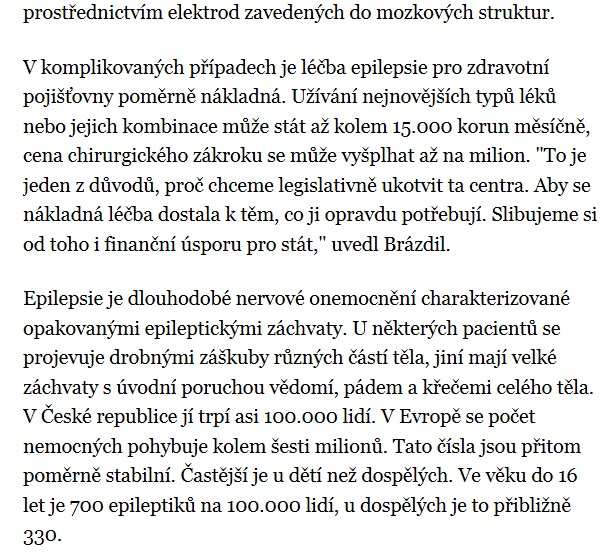 prostřednictvím elektrod zavedených do mozkových struktur.

V komplikovaných případech je léčba epilepsie pro zdravotní pojišťovny poměrně nákladná. Užívání nejnovějších typů léků nebo jejich kombinace může stát až kolem 15.000 korun měsíčně, cena chirurgického zákroku se může vyšplhat až na milion. "To je jeden z důvodů, proč chceme legislativně ukotvit ta centra. Aby se nákladná léčba dostala k těm, co ji opravdu potřebují. Slibujeme si od toho i finanční úsporu pro stát," uvedl Brázdil.

Epilepsie je dlouhodobé nervové onemocnění charakterizované opakovanými epileptickými záchvaty. U některých pacientů se projevuje drobnými záškuby různých částí těla, jiní mají velké záchvaty s úvodní poruchou vědomí, pádem a křečemi celého těla. V České republice jí trpí asi 100.000 lidí. V Evropě se počet nemocných pohybuje kolem šesti milionů. Tato čísla jsou přitom poměrně stabilní. Častější je u dětí než dospělých. Ve věku do 16 let je 700 epileptiků na 100.000 lidí, u dospělých je to přibližně 330.